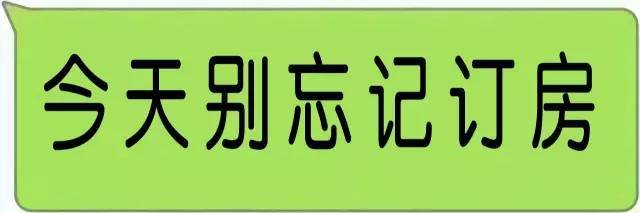 今天别忘记订房